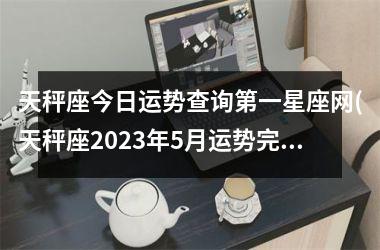 天秤座今日运势查询第一星座网(天秤座2023年5月运势完...